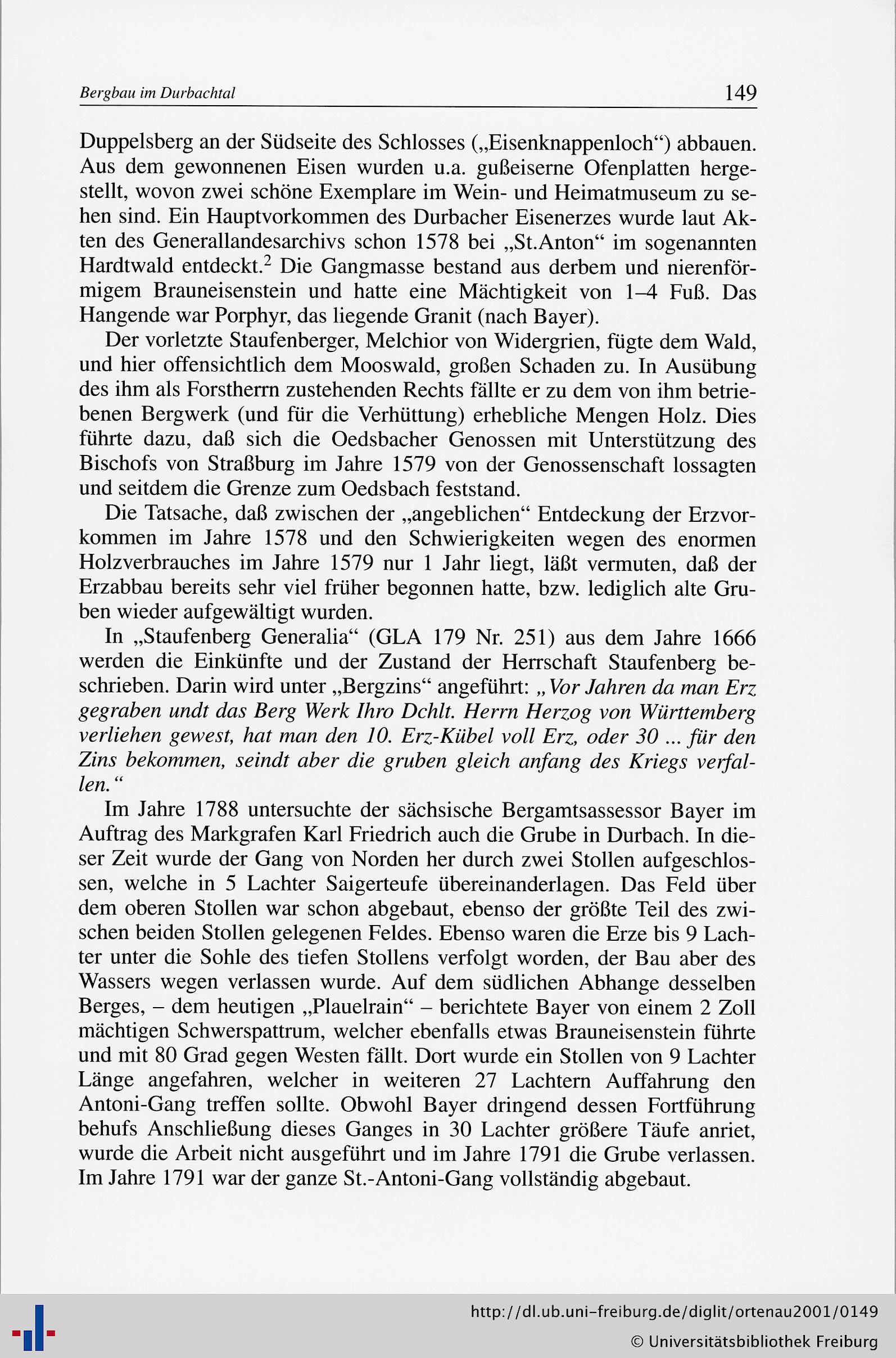 Bergbau im Durbachtal 149

Duppelsberg an der Südseite des Schlosses („Eisenknappenloch“) abbauen. Aus dem gewonnenen Eisen wurden u.a. gußeiserne Ofenplatten hergestellt, wovon zwei schöne Exemplare im Wein- und Heimatmuseum zu sehen sind. Ein Hauptvorkommen des Durbacher Eisenerzes wurde laut Akten des Generallandesarchivs schon 1578 bei „St.Anton“ im sogenannten Hardtwald entdeckt.$^2$ Die Gangmasse bestand aus derbem und nierenförmigem Brauneisenstein und hatte eine Mächtigkeit von 1–4 Fuß. Das Hangende war Porphyr, das liegende Granit (nach Bayer).

Der vorletzte Staufenberger, Melchior von Widergrien, fügte dem Wald, und hier offensichtlich dem Mooswald, großen Schaden zu. In Ausübung des ihm als Forstherrn zustehenden Rechts fällte er zu dem von ihm betriebenen Bergwerk (und für die Verhüttung) erhebliche Mengen Holz. Dies führte dazu, daß sich die Oedsbacher Genossen mit Unterstützung des Bischofs von Straßburg im Jahre 1579 von der Genossenschaft lossagten und seitdem die Grenze zum Oedsbach feststand.

Die Tatsache, daß zwischen der „angeblichen“ Entdeckung der Erzvorkommen im Jahre 1578 und den Schwierigkeiten wegen des enormen Holzverbrauches im Jahre 1579 nur 1 Jahr liegt, läßt vermuten, daß der Erzabbau bereits sehr viel früher begonnen hatte, bzw. lediglich alte Gruben wieder aufgewältigt wurden.

In „Staufenberg Generalia“ (GLA 179 Nr. 251) aus dem Jahre 1666 werden die Einkünfte und der Zustand der Herrschaft Staufenberg beschrieben. Darin wird unter „Bergzins“ angeführt: „Vor Jahren da man Erz gegraben undt das Berg Werk Ihro Dchlt. Herrn Herzog von Württemberg verliehen gewest, hat man den 10. Erz-Kübel voll Erz, oder 30 ... für den Zins bekommen, seindt aber die gruben gleich anfang des Kriegs verfallen.“

Im Jahre 1788 untersuchte der sächsische Bergamtsassessor Bayer im Auftrag des Markgrafen Karl Friedrich auch die Grube in Durbach. In dieser Zeit wurde der Gang von Norden her durch zwei Stollen aufgeschlossen, welche in 5 Lachter Saigerteufe übereinanderlagen. Das Feld über dem oberen Stollen war schon abgebaut, ebenso der größte Teil des zwischen beiden Stollen gelegenen Feldes. Ebenso waren die Erze bis 9 Lachter unter die Sohle des tiefen Stollens verfolgt worden, der Bau aber des Wassers wegen verlassen wurde. Auf dem südlichen Abhange desselben Berges, – dem heutigen „Plauelrain“ – berichtete Bayer von einem 2 Zoll mächtigen Schwerspattrum, welcher ebenfalls etwas Brauneisenstein führte und mit 80 Grad gegen Westen fällt. Dort wurde ein Stollen von 9 Lachter Länge angefahren, welcher in weiteren 27 Lachtern Auffahrung den Antoni-Gang treffen sollte. Obwohl Bayer dringend dessen Fortführung behufs Anschließung dieses Ganges in 30 Lachter größere Täufe anriet, wurde die Arbeit nicht ausgeführt und im Jahre 1791 die Grube verlassen. Im Jahre 1791 war der ganze St.-Antoni-Gang vollständig abgebaut.

http://dl.ub.uni-freiburg.de/diglit/ortenau2001/0149
© Universitätsbibliothek Freiburg